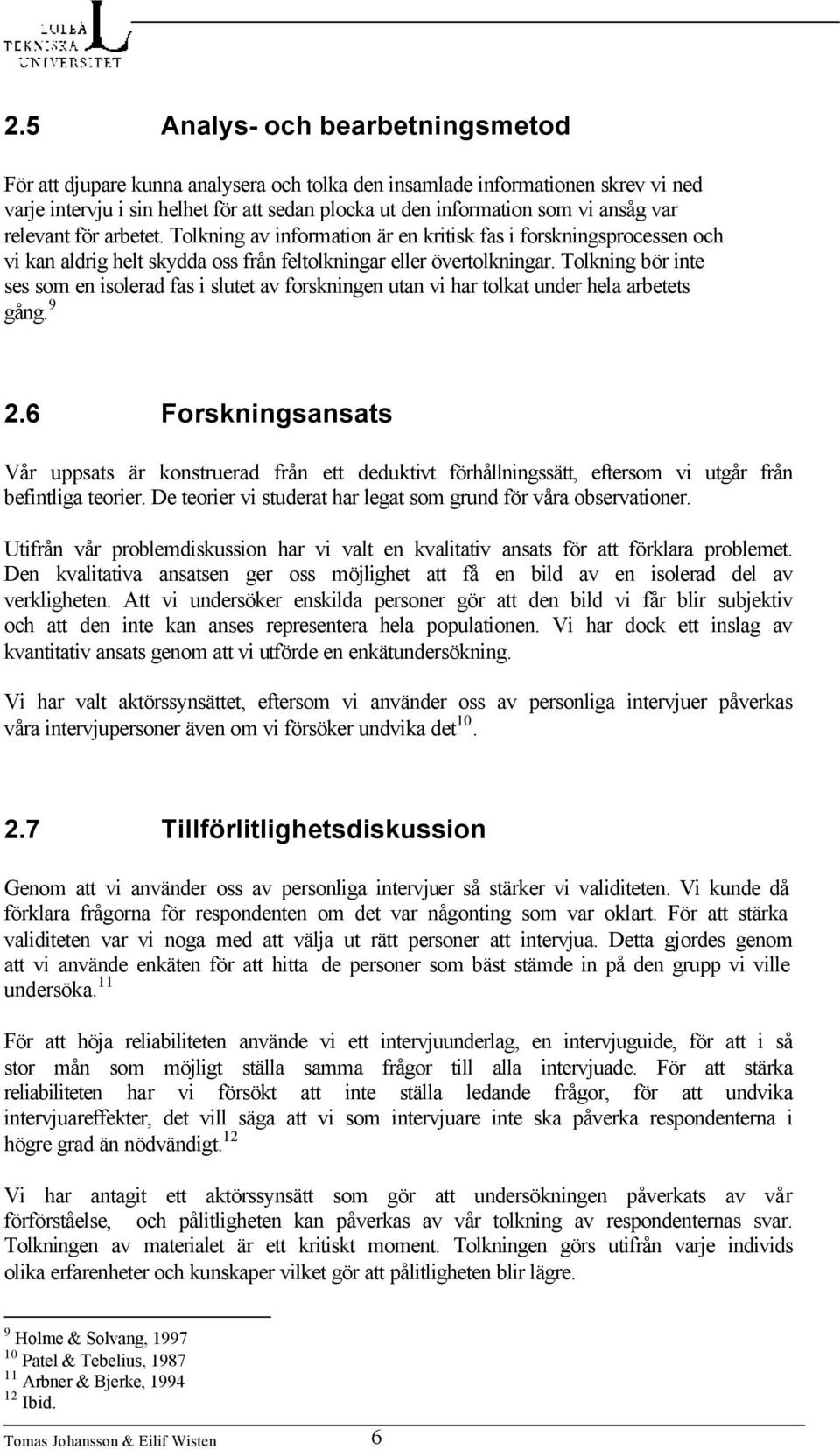 LULEÅ TEKNISKA UNIVERSITET

2.5 Analys- och bearbetningsmetod

För att djupare kunna analysera och tolka den insamlade informationen skrev vi ned varje intervju i sin helhet för att sedan plocka ut den information som vi ansåg var relevant för arbetet. Tolkning av information är en kritisk fas i forskningsprocessen och vi kan aldrig helt skydda oss från feltolkningar eller övertolkningar. Tolkning bör inte ses som en isolerad fas i slutet av forskningen utan vi har tolkat under hela arbetets gång.$^{9}$

2.6 Forskningsansats

Vår uppsats är konstruerad från ett deduktivt förhållningssätt, eftersom vi utgår från befintliga teorier. De teorier vi studerat har legat som grund för våra observationer.

Utifrån vår problemdiskussion har vi valt en kvalitativ ansats för att förklara problemet. Den kvalitativa ansatsen ger oss möjlighet att få en bild av en isolerad del av verkligheten. Att vi undersöker enskilda personer gör att den bild vi får blir subjektiv och att den inte kan anses representera hela populationen. Vi har dock ett inslag av kvantitativ ansats genom att vi utförde en enkätundersökning.

Vi har valt aktörssynsättet, eftersom vi använder oss av personliga intervjuer påverkas våra intervjupersoner även om vi försöker undvika det$^{10}$.

2.7 Tillförlitlighetsdiskussion

Genom att vi använder oss av personliga intervjuer så stärker vi validiteten. Vi kunde då förklara frågorna för respondenten om det var någonting som var oklart. För att stärka validiteten var vi noga med att välja ut rätt personer att intervjua. Detta gjordes genom att vi använde enkäten för att hitta de personer som bäst stämde in på den grupp vi ville undersöka.$^{11}$

För att höja reliabiliteten använde vi ett intervjuunderlag, en intervjuguide, för att i så stor mån som möjligt ställa samma frågor till alla intervjuade. För att stärka reliabiliteten har vi försökt att inte ställa ledande frågor, för att undvika intervjuareffekter, det vill säga att vi som intervjuare inte ska påverka respondenterna i högre grad än nödvändigt.$^{12}$

Vi har antagit ett aktörssynsätt som gör att undersökningen påverkats av vår förförståelse, och pålitligheten kan påverkas av vår tolkning av respondenternas svar. Tolkningen av materialet är ett kritiskt moment. Tolkningen görs utifrån varje individs olika erfarenheter och kunskaper vilket gör att pålitligheten blir lägre.

$^{9}$ Holme & Solvang, 1997
$^{10}$ Patel & Tebelius, 1987
$^{11}$ Arbner & Bjerke, 1994
$^{12}$ Ibid.

Tomas Johansson & Eilif Wisten 6